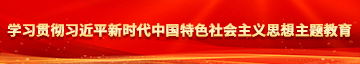 学习贯彻习近平新时代中国特色社会主义思想主题教育